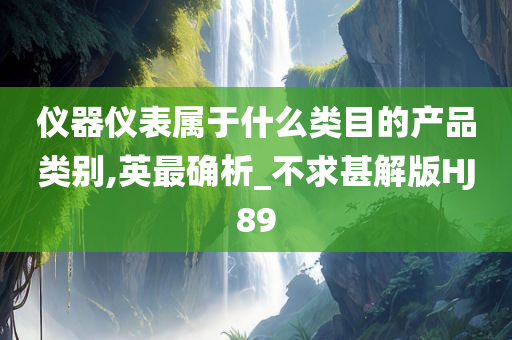 仪器仪表属于什么类目的产品类别,英最确析_不求甚解版HJ89